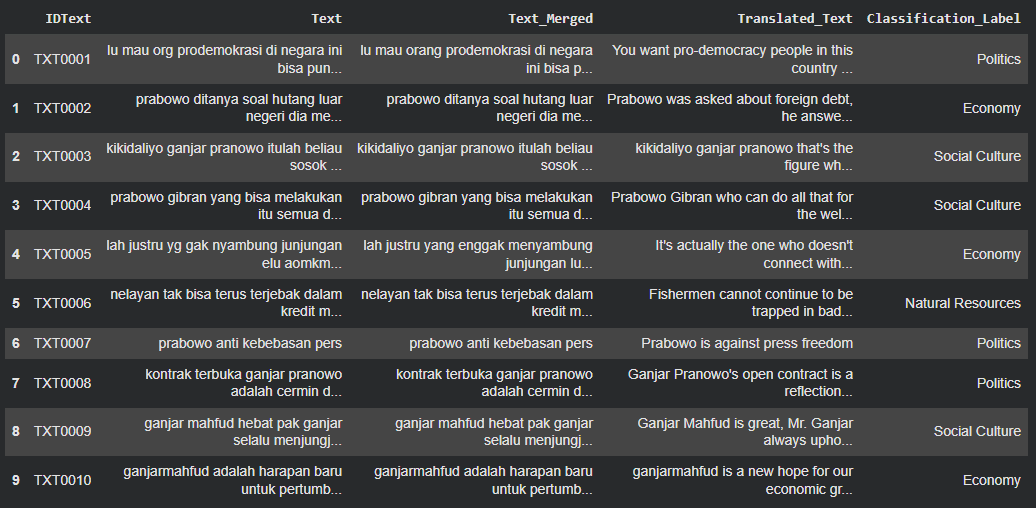 |   | IDText | Text | Text_Merged | Translated_Text | Classification_Label |
|---|---|---|---|---|---|
| 0 | TXT0001 | lu mau org prodemokrasi di negara ini bisa pun... | lu mau orang prodemokrasi di negara ini bisa p... | You want pro-democracy people in this country ... | Politics |
| 1 | TXT0002 | prabowo ditanya soal hutang luar negeri dia me... | prabowo ditanya soal hutang luar negeri dia me... | Prabowo was asked about foreign debt, he answe... | Economy |
| 2 | TXT0003 | kikidaliyo ganjar pranowo itulah beliau sosok ... | kikidaliyo ganjar pranowo itulah beliau sosok ... | kikidaliyo ganjar pranowo that's the figure wh... | Social Culture |
| 3 | TXT0004 | prabowo gibran yang bisa melakukan itu semua d... | prabowo gibran yang bisa melakukan itu semua d... | Prabowo Gibran who can do all that for the wel... | Social Culture |
| 4 | TXT0005 | lah justru yg gak nyambung junjungan elu aomkm... | lah justru yang enggak menyambung junjungan lu... | It's actually the one who doesn't connect with... | Economy |
| 5 | TXT0006 | nelayan tak bisa terus terjebak dalam kredit m... | nelayan tak bisa terus terjebak dalam kredit m... | Fishermen cannot continue to be trapped in bad... | Natural Resources |
| 6 | TXT0007 | prabowo anti kebebasan pers | prabowo anti kebebasan pers | Prabowo is against press freedom | Politics |
| 7 | TXT0008 | kontrak terbuka ganjar pranowo adalah cermin d... | kontrak terbuka ganjar pranowo adalah cermin d... | Ganjar Pranowo's open contract is a reflection... | Politics |
| 8 | TXT0009 | ganjar mahfud hebat pak ganjar selalu menjungj... | ganjar mahfud hebat pak ganjar selalu menjungj... | Ganjar Mahfud is great, Mr. Ganjar always upho... | Social Culture |
| 9 | TXT0010 | ganjarmahfud adalah harapan baru untuk pertumb... | ganjarmahfud adalah harapan baru untuk pertumb... | ganjarmahfud is a new hope for our economic gr... | Economy |